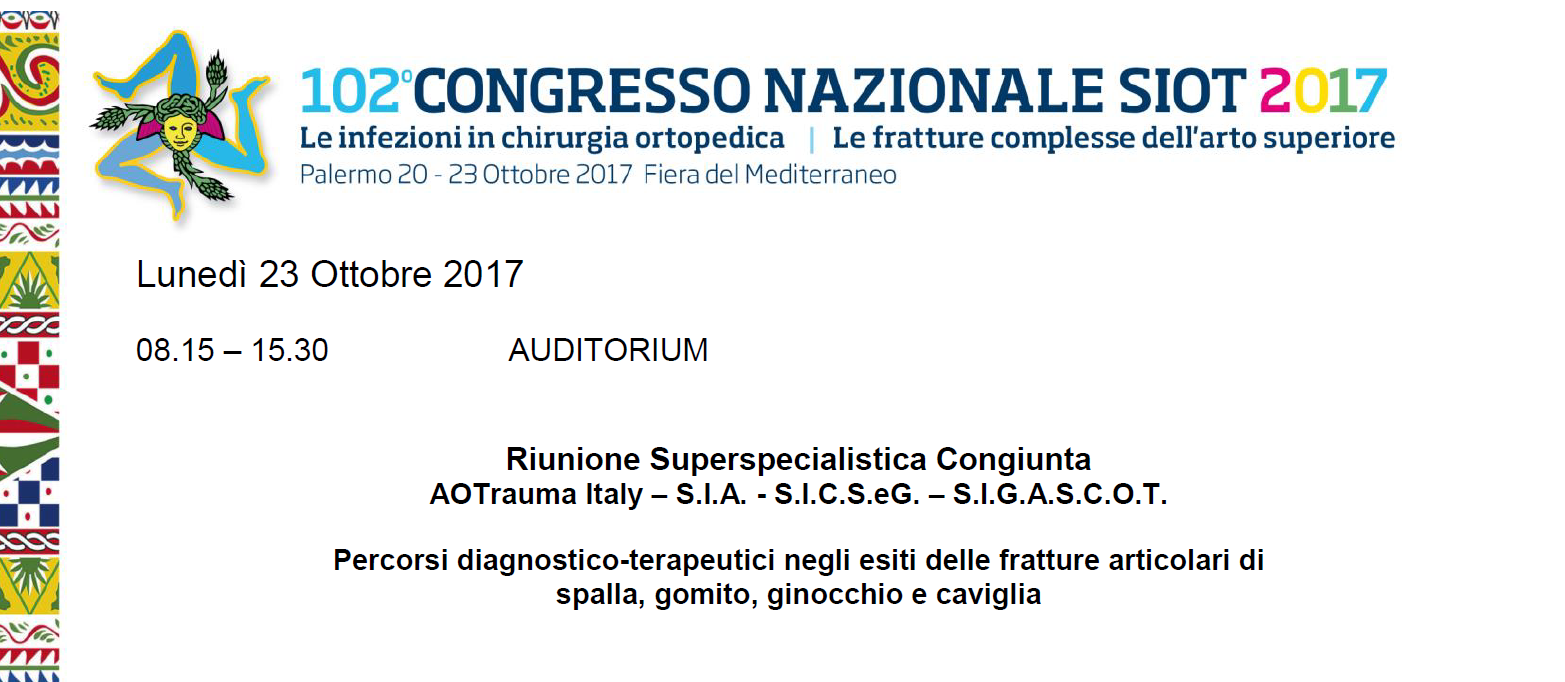 102° CONGRESSO NAZIONALE SIOT 2017
Le infezioni in chirurgia ortopedica | Le fratture complesse dell'arto superiore
Palermo 20 - 23 Ottobre 2017 Fiera del Mediterraneo

Lunedì 23 Ottobre 2017

08.15 – 15.30 AUDITORIUM

Riunione Superspecialistica Congiunta
AOTrauma Italy – S.I.A. - S.I.C.S.eG. – S.I.G.A.S.C.O.T.

Percorsi diagnostico-terapeutici negli esiti delle fratture articolari di spalla, gomito, ginocchio e caviglia